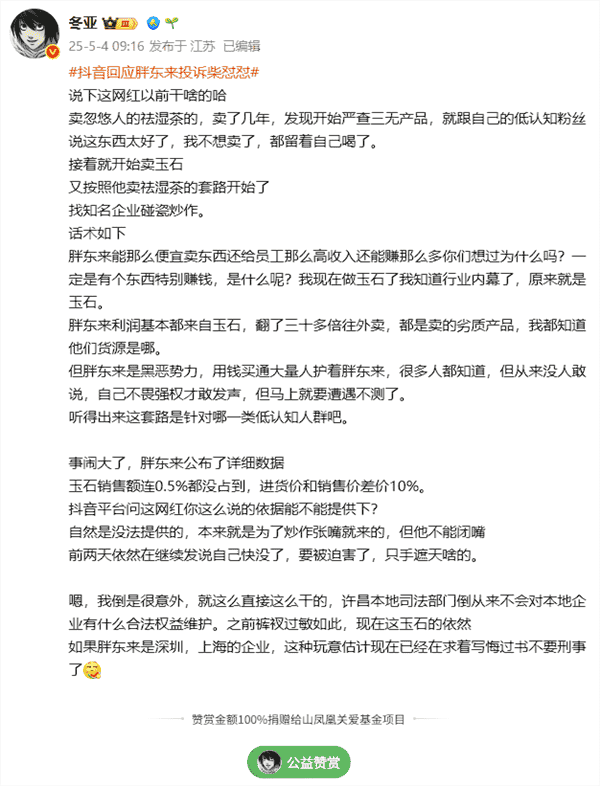 冬亚 III

25-5-4 09:16 发布于 江苏 已编辑

#抖音回应胖东来投诉柴怼怼#
说下这网红以前干啥的哈
卖忽悠人的祛湿茶的，卖了几年，发现开始严查三无产品，就跟自己的低认知粉丝说这东西太好了，我不想卖了，都留着自己喝了。
接着就开始卖玉石
又按照他卖祛湿茶的套路开始了
找知名企业碰瓷炒作。
话术如下
胖东来能那么便宜卖东西还给员工那么高收入还能赚那么多你们想过为什么吗？一定是有个东西特别赚钱，是什么呢？我现在做玉石了我知道行业内幕了，原来就是玉石。
胖东来利润基本都来自玉石，翻了三十多倍往外卖，都是卖的劣质产品，我都知道他们货源是哪。
但胖东来是黑恶势力，用钱买通大量人护着胖东来，很多人都知道，但从来没人敢说，自己不畏强权才敢发声，但马上就要遭遇不测了。
听得出来这套路是针对哪一类低认知人群吧。

事闹大了，胖东来公布了详细数据
玉石销售额连0.5%都没占到，进货价和销售价差价10%。
抖音平台问这网红你这么说的依据能不能提供下？
自然是没法提供的，本来就是为了炒作张嘴就来的，但他不能闭嘴
前两天依然在继续发说自己快没了，要被迫害了，只手遮天啥的。

嗯，我倒是很意外，就这么直接这么干的，许昌本地司法部门倒从来不会对本地企业有什么合法权益维护。之前裤衩过敏如此，现在这玉石的依然
如果胖东来是深圳，上海的企业，这种玩意估计现在已经在求着写悔过书不要刑事了

赞赏金额100%捐赠给山凤凰关爱基金项目

公益赞赏